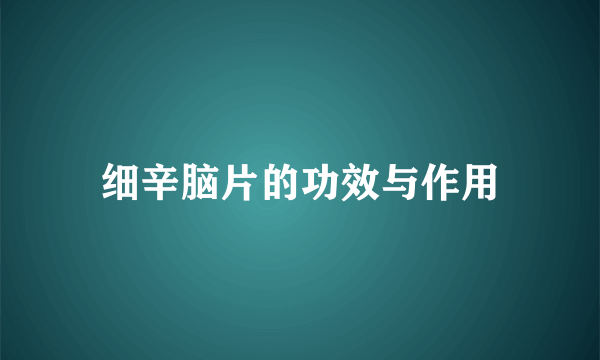 细辛脑片的功效与作用